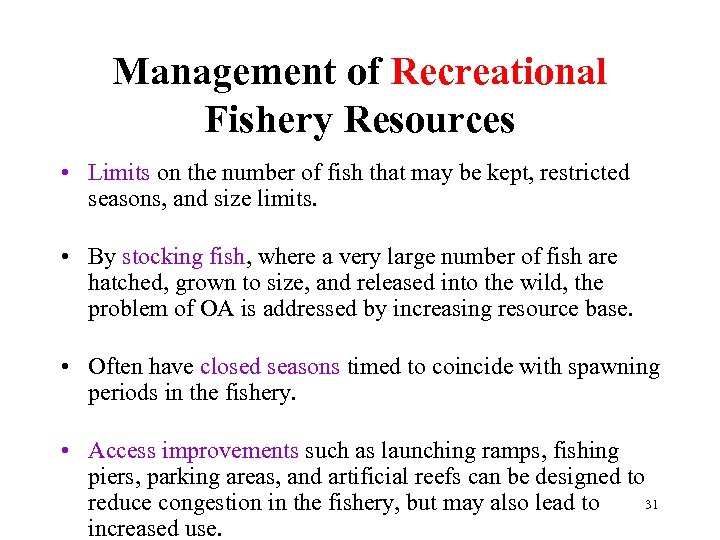 Management of Recreational Fishery Resources

• Limits on the number of fish that may be kept, restricted seasons, and size limits.

• By stocking fish, where a very large number of fish are hatched, grown to size, and released into the wild, the problem of OA is addressed by increasing resource base.

• Often have closed seasons timed to coincide with spawning periods in the fishery.

• Access improvements such as launching ramps, fishing piers, parking areas, and artificial reefs can be designed to reduce congestion in the fishery, but may also lead to increased use.

31